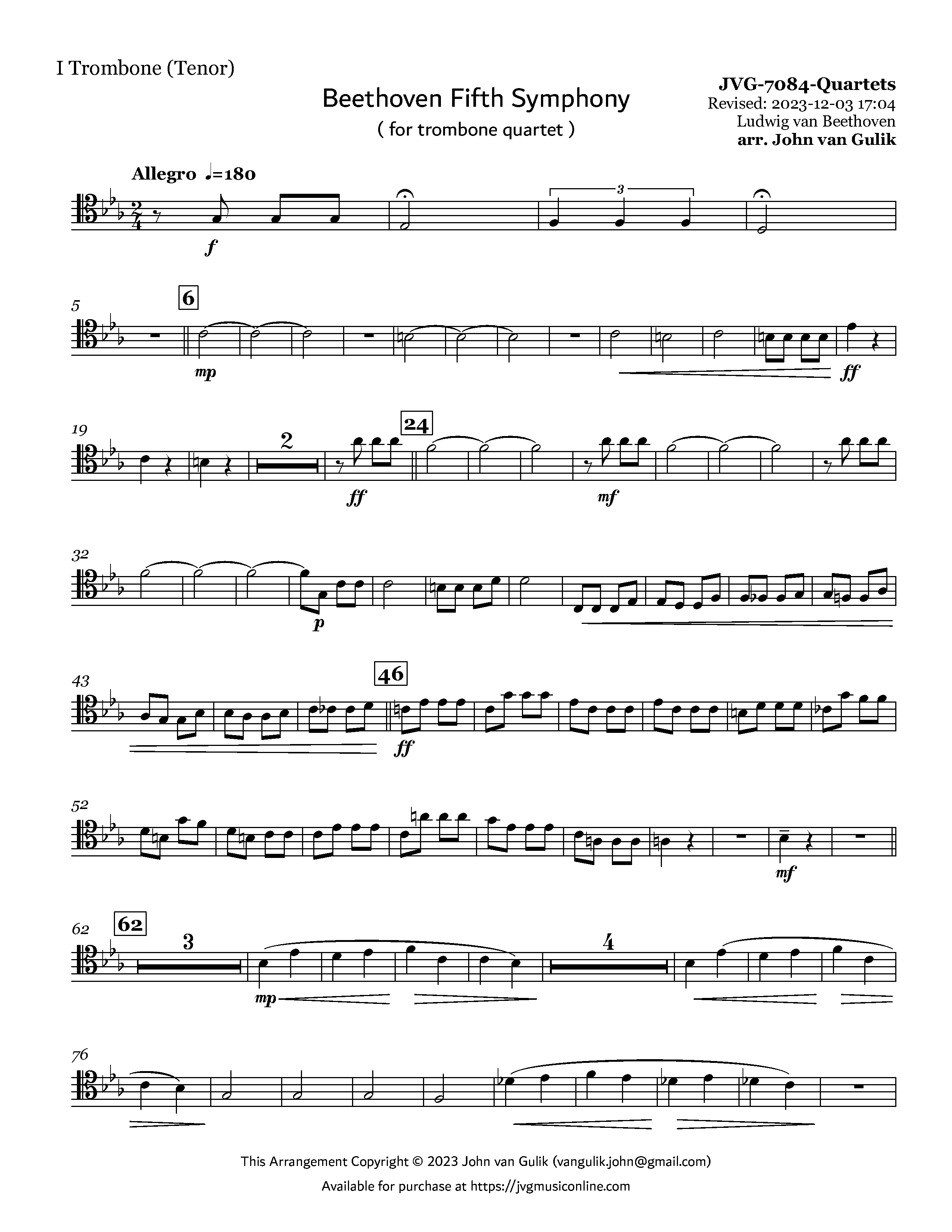 I Trombone (Tenor)

Beethoven Fifth Symphony
( for trombone quartet )

JVG-7084-Quartets
Revised: 2023-12-03 17:04
Ludwig van Beethoven
arr. John van Gulik

Allegro ♩=180

3

f

5

6

mp

ff

19

2

24

ff

mf

32

p

43

46

ff

52

mf

62

62

3

4

mp

76

This Arrangement Copyright © 2023 John van Gulik (vangulik.john@gmail.com)

Available for purchase at https://jvgmusiconline.com